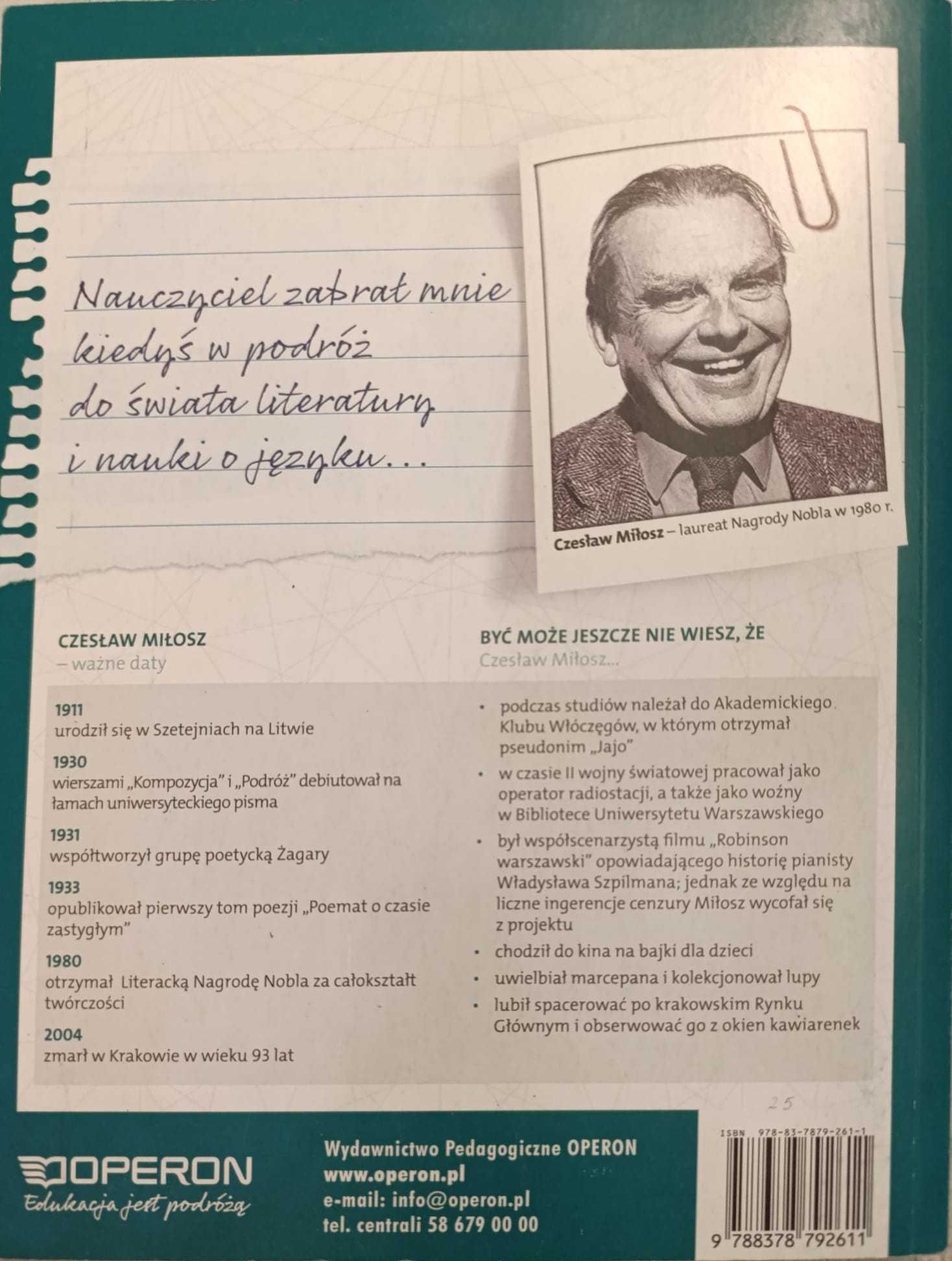 Nauczyciel zabrał mnie kiedyś w podróż do świata literatury i nauki o języku...

Czesław Miłosz – laureat Nagrody Nobla w 1980 r.

CZESŁAW MIŁOSZ
– ważne daty

1911
urodził się w Szetejniach na Litwie

1930
wierszami „Kompozycja" i „Podróż" debiutował na łamach uniwersyteckiego pisma

1931
współtworzył grupę poetycką Żagary

1933
opublikował pierwszy tom poezji „Poemat o czasie zastygłym"

1980
otrzymał Literacką Nagrodę Nobla za całokształt twórczości

2004
zmarł w Krakowie w wieku 93 lat

BYĆ MOŻE JESZCZE NIE WIESZ, ŻE
Czesław Miłosz...

• podczas studiów należał do Akademickiego Klubu Włóczęgów, w którym otrzymał pseudonim „Jajo"
• w czasie II wojny światowej pracował jako operator radiostacji, a także jako woźny w Bibliotece Uniwersytetu Warszawskiego
• był współscenarzystą filmu „Robinson warszawski" opowiadającego historię pianisty Władysława Szpilmana; jednak ze względu na liczne ingerencje cenzury Miłosz wycofał się z projektu
• chodził do kina na bajki dla dzieci
• uwielbiał marcepana i kolekcjonował lupy
• lubił spacerować po krakowskim Rynku Głównym i obserwować go z okien kawiarenek

25

OPERON
Edukacja jest podróżą

Wydawnictwo Pedagogiczne OPERON
www.operon.pl
e-mail: info@operon.pl
tel. centrali 58 679 00 00

ISBN 978-83-7879-261-1
9 788378 792611